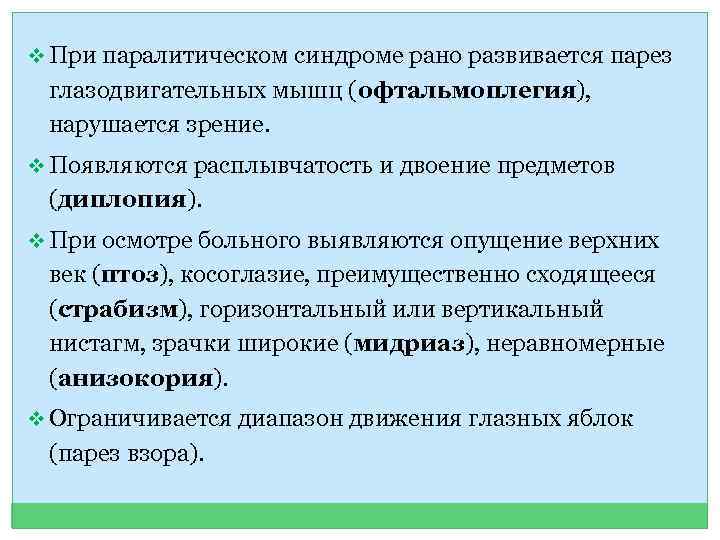 ❖ При паралитическом синдроме рано развивается парез глазодвигательных мышц (офтальмоплегия), нарушается зрение.

❖ Появляются расплывчатость и двоение предметов (диплопия).

❖ При осмотре больного выявляются опущение верхних век (птоз), косоглазие, преимущественно сходящееся (страбизм), горизонтальный или вертикальный нистагм, зрачки широкие (мидриаз), неравномерные (анизокория).

❖ Ограничивается диапазон движения глазных яблок (парез взора).